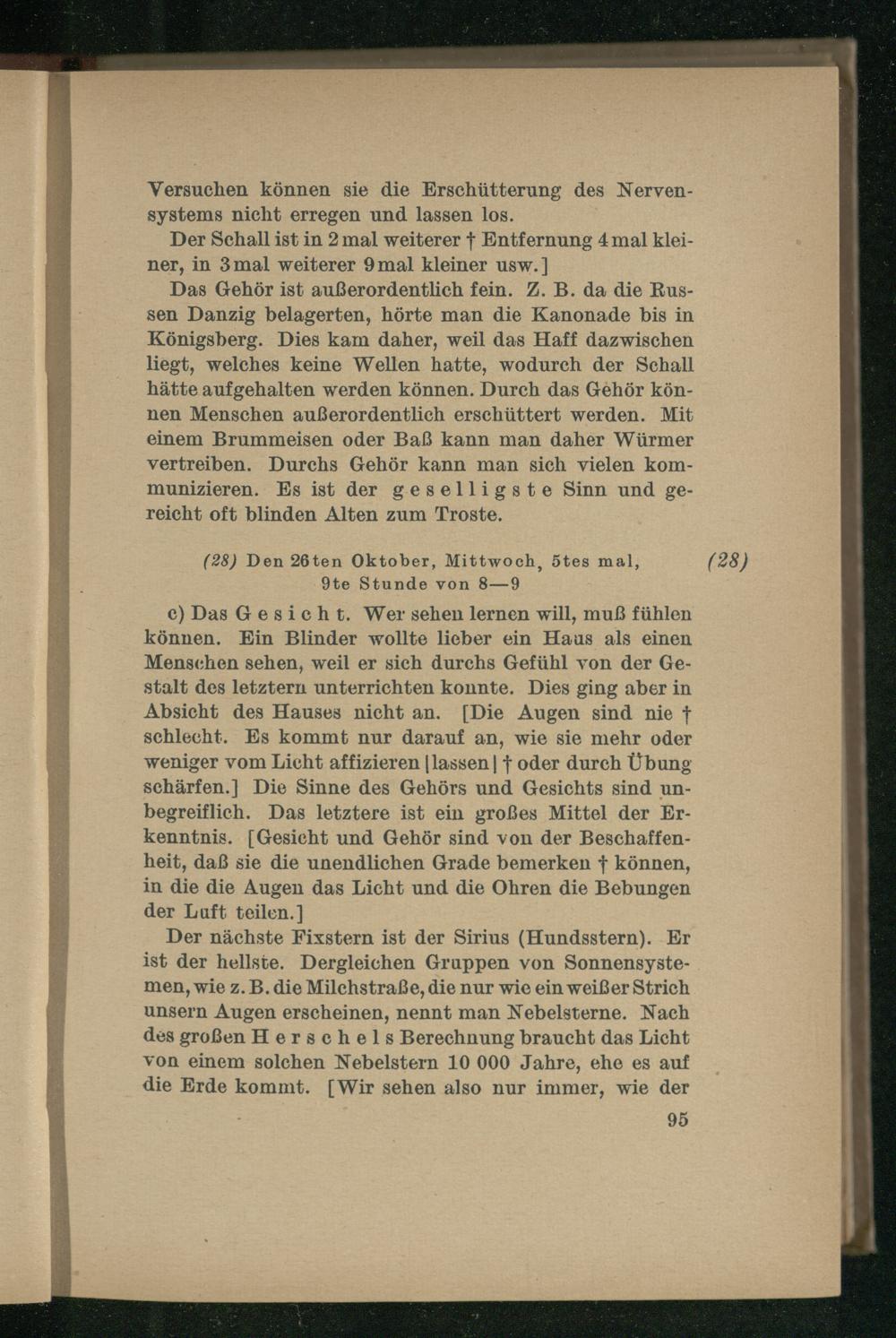 Versuchen können sie die Erschütterung des Nervensystems nicht erregen und lassen los.

Der Schall ist in 2 mal weiterer † Entfernung 4 mal kleiner, in 3 mal weiterer 9 mal kleiner usw.]

Das Gehör ist außerordentlich fein. Z. B. da die Russen Danzig belagerten, hörte man die Kanonade bis in Königsberg. Dies kam daher, weil das Haff dazwischen liegt, welches keine Wellen hatte, wodurch der Schall hätte aufgehalten werden können. Durch das Gehör können Menschen außerordentlich erschüttert werden. Mit einem Brummeisen oder Baß kann man daher Würmer vertreiben. Durchs Gehör kann man sich vielen kommunizieren. Es ist der geselligste Sinn und gereicht oft blinden Alten zum Troste.

(28) Den 26ten Oktober, Mittwoch, 5tes mal, 9te Stunde von 8—9 (28)

c) Das Gesicht. Wer sehen lernen will, muß fühlen können. Ein Blinder wollte lieber ein Haus als einen Menschen sehen, weil er sich durchs Gefühl von der Gestalt des letztern unterrichten konnte. Dies ging aber in Absicht des Hauses nicht an. [Die Augen sind nie † schlecht. Es kommt nur darauf an, wie sie mehr oder weniger vom Licht affizieren |lassen| † oder durch Übung schärfen.] Die Sinne des Gehörs und Gesichts sind unbegreiflich. Das letztere ist ein großes Mittel der Erkenntnis. [Gesicht und Gehör sind von der Beschaffenheit, daß sie die unendlichen Grade bemerken † können, in die die Augen das Licht und die Ohren die Bebungen der Luft teilen.]

Der nächste Fixstern ist der Sirius (Hundsstern). Er ist der hellste. Dergleichen Gruppen von Sonnensystemen, wie z. B. die Milchstraße, die nur wie ein weißer Strich unsern Augen erscheinen, nennt man Nebelsterne. Nach des großen Herschels Berechnung braucht das Licht von einem solchen Nebelstern 10 000 Jahre, ehe es auf die Erde kommt. [Wir sehen also nur immer, wie der

95